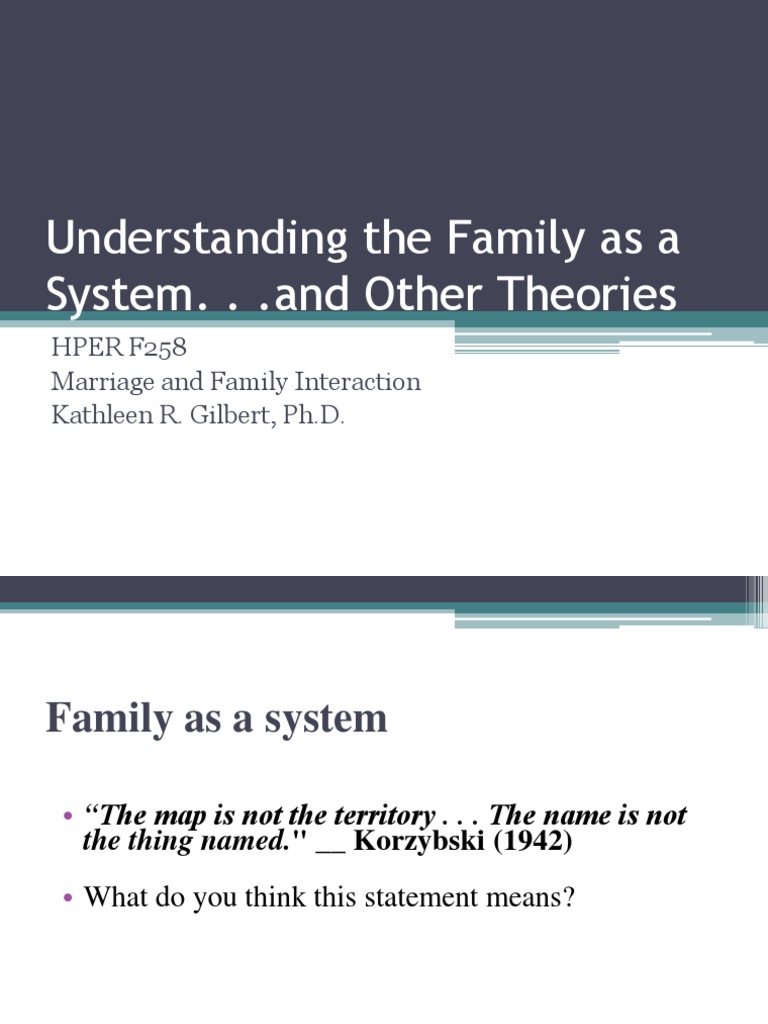 Understanding the Family as a System. . .and Other Theories

HPER F258
Marriage and Family Interaction
Kathleen R. Gilbert, Ph.D.

Family as a system

• "The map is not the territory . . . The name is not the thing named." __ Korzybski (1942)

• What do you think this statement means?